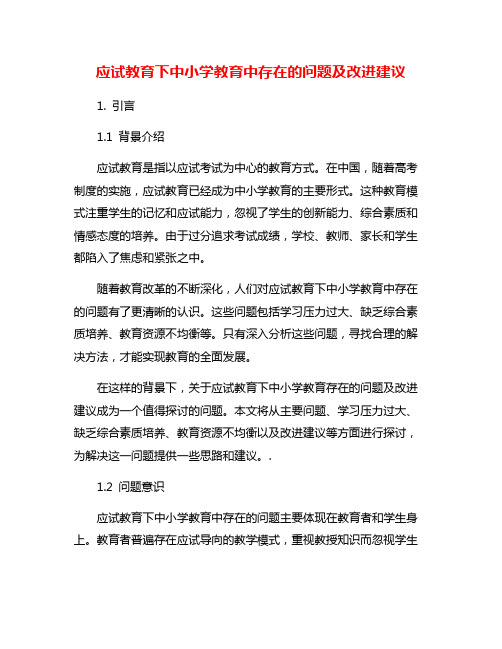 应试教育下中小学教育中存在的问题及改进建议

1. 引言

1.1 背景介绍

应试教育是指以应试考试为中心的教育方式。在中国，随着高考制度的实施，应试教育已经成为中小学教育的主要形式。这种教育模式注重学生的记忆和应试能力，忽视了学生的创新能力、综合素质和情感态度的培养。由于过分追求考试成绩，学校、教师、家长和学生都陷入了焦虑和紧张之中。

随着教育改革的不断深化，人们对应试教育下中小学教育中存在的问题有了更清晰的认识。这些问题包括学习压力过大、缺乏综合素质培养、教育资源不均衡等。只有深入分析这些问题，寻找合理的解决方法，才能实现教育的全面发展。

在这样的背景下，关于应试教育下中小学教育存在的问题及改进建议成为一个值得探讨的问题。本文将从主要问题、学习压力过大、缺乏综合素质培养、教育资源不均衡以及改进建议等方面进行探讨，为解决这一问题提供一些思路和建议。.

1.2 问题意识

应试教育下中小学教育中存在的问题主要体现在教育者和学生身上。教育者普遍存在应试导向的教学模式，重视教授知识而忽视学生